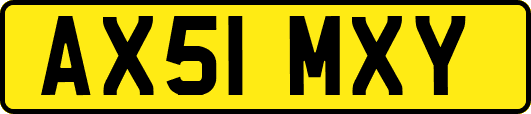 AX51 MXY